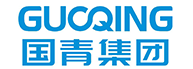 GUOQING
国青集团